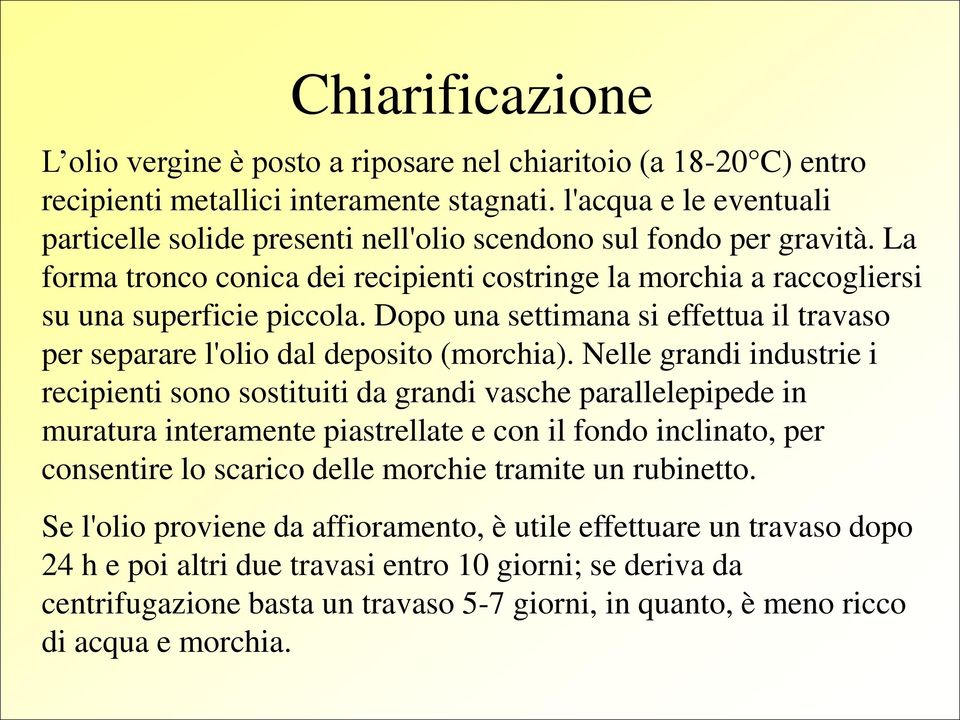 Chiarificazione

L’olio vergine è posto a riposare nel chiaritoio (a 18-20°C) entro recipienti metallici interamente stagnati. l'acqua e le eventuali particelle solide presenti nell'olio scendono sul fondo per gravità. La forma tronco conica dei recipienti costringe la morchia a raccogliersi su una superficie piccola. Dopo una settimana si effettua il travaso per separare l'olio dal deposito (morchia). Nelle grandi industrie i recipienti sono sostituiti da grandi vasche parallelepipede in muratura interamente piastrellate e con il fondo inclinato, per consentire lo scarico delle morchie tramite un rubinetto.

Se l'olio proviene da affioramento, è utile effettuare un travaso dopo 24 h e poi altri due travasi entro 10 giorni; se deriva da centrifugazione basta un travaso 5-7 giorni, in quanto, è meno ricco di acqua e morchia.